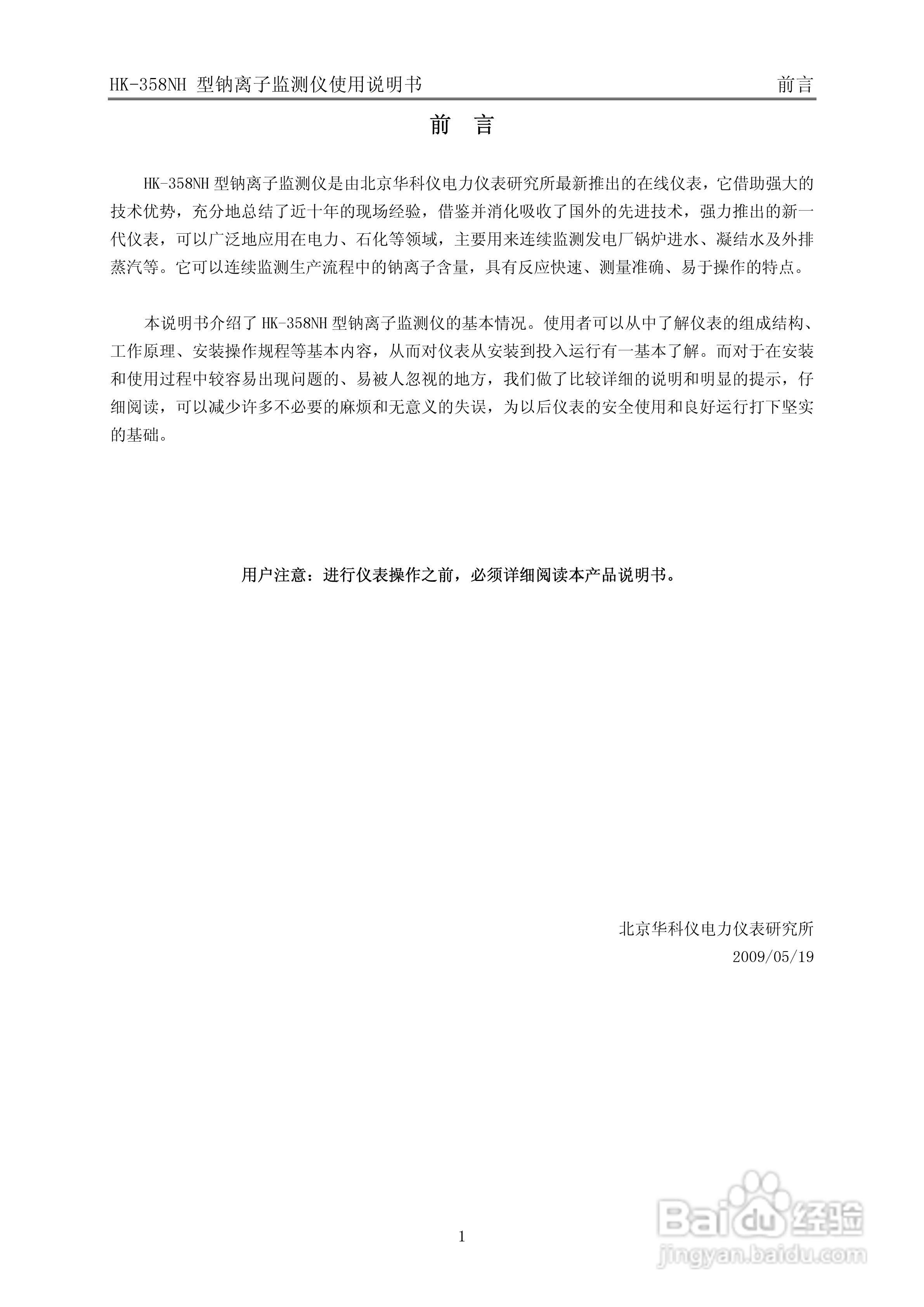 HK-358NH 型钠离子监测仪使用说明书　　前言

前　言

HK-358NH 型钠离子监测仪是由北京华科仪电力仪表研究所最新推出的在线仪表，它借助强大的技术优势，充分地总结了近十年的现场经验，借鉴并消化吸收了国外的先进技术，强力推出的新一代仪表，可以广泛地应用在电力、石化等领域，主要用来连续监测发电厂锅炉进水、凝结水及外排蒸汽等。它可以连续监测生产流程中的钠离子含量，具有反应快速、测量准确、易于操作的特点。

本说明书介绍了 HK-358NH 型钠离子监测仪的基本情况。使用者可以从中了解仪表的组成结构、工作原理、安装操作规程等基本内容，从而对仪表从安装到投入运行有一基本了解。而对于在安装和使用过程中较容易出现问题的、易被人忽视的地方，我们做了比较详细的说明和明显的提示，仔细阅读，可以减少许多不必要的麻烦和无意义的失误，为以后仪表的安全使用和良好运行打下坚实的基础。

用户注意：进行仪表操作之前，必须详细阅读本产品说明书。

北京华科仪电力仪表研究所
2009/05/19

1

Baidu 经验
jingyan.baidu.com